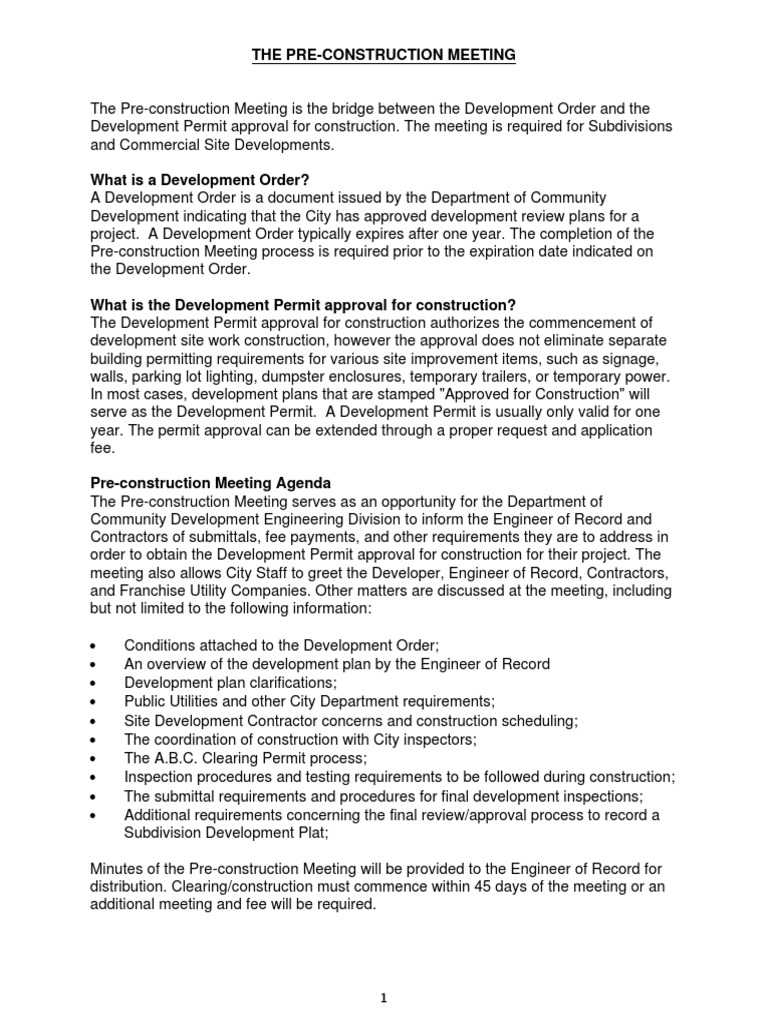 THE PRE-CONSTRUCTION MEETING

The Pre-construction Meeting is the bridge between the Development Order and the Development Permit approval for construction. The meeting is required for Subdivisions and Commercial Site Developments.

What is a Development Order?
A Development Order is a document issued by the Department of Community Development indicating that the City has approved development review plans for a project. A Development Order typically expires after one year. The completion of the Pre-construction Meeting process is required prior to the expiration date indicated on the Development Order.

What is the Development Permit approval for construction?
The Development Permit approval for construction authorizes the commencement of development site work construction, however the approval does not eliminate separate building permitting requirements for various site improvement items, such as signage, walls, parking lot lighting, dumpster enclosures, temporary trailers, or temporary power. In most cases, development plans that are stamped "Approved for Construction" will serve as the Development Permit. A Development Permit is usually only valid for one year. The permit approval can be extended through a proper request and application fee.

Pre-construction Meeting Agenda
The Pre-construction Meeting serves as an opportunity for the Department of Community Development Engineering Division to inform the Engineer of Record and Contractors of submittals, fee payments, and other requirements they are to address in order to obtain the Development Permit approval for construction for their project. The meeting also allows City Staff to greet the Developer, Engineer of Record, Contractors, and Franchise Utility Companies. Other matters are discussed at the meeting, including but not limited to the following information:

• Conditions attached to the Development Order;
• An overview of the development plan by the Engineer of Record
• Development plan clarifications;
• Public Utilities and other City Department requirements;
• Site Development Contractor concerns and construction scheduling;
• The coordination of construction with City inspectors;
• The A.B.C. Clearing Permit process;
• Inspection procedures and testing requirements to be followed during construction;
• The submittal requirements and procedures for final development inspections;
• Additional requirements concerning the final review/approval process to record a Subdivision Development Plat;

Minutes of the Pre-construction Meeting will be provided to the Engineer of Record for distribution. Clearing/construction must commence within 45 days of the meeting or an additional meeting and fee will be required.

1